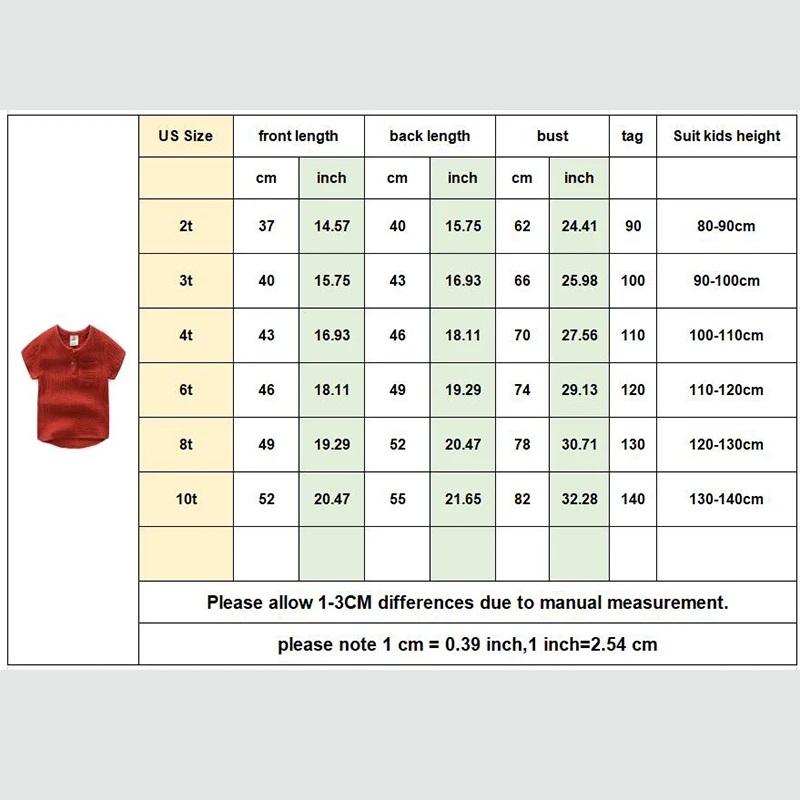 | US Size | front length | | back length | | bust | | tag | Suit kids height |
|---|---|---|---|---|---|---|---|---|
| | cm | inch | cm | inch | cm | inch | | |
| 2t | 37 | 14.57 | 40 | 15.75 | 62 | 24.41 | 90 | 80-90cm |
| 3t | 40 | 15.75 | 43 | 16.93 | 66 | 25.98 | 100 | 90-100cm |
| 4t | 43 | 16.93 | 46 | 18.11 | 70 | 27.56 | 110 | 100-110cm |
| 6t | 46 | 18.11 | 49 | 19.29 | 74 | 29.13 | 120 | 110-120cm |
| 8t | 49 | 19.29 | 52 | 20.47 | 78 | 30.71 | 130 | 120-130cm |
| 10t | 52 | 20.47 | 55 | 21.65 | 82 | 32.28 | 140 | 130-140cm |
| | | | | | | | | |

Please allow 1-3CM differences due to manual measurement.

please note 1 cm = 0.39 inch,1 inch=2.54 cm